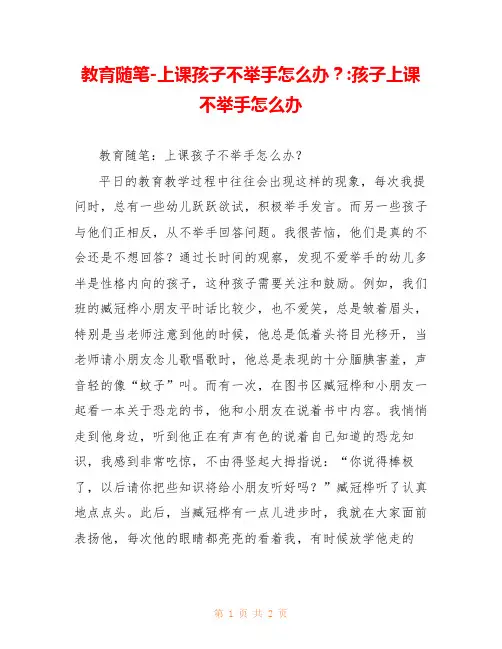 教育随笔-上课孩子不举手怎么办？:孩子上课不举手怎么办

教育随笔：上课孩子不举手怎么办？

平日的教育教学过程中往往会出现这样的现象，每次我提问时，总有一些幼儿跃跃欲试，积极举手发言。而另一些孩子与他们正相反，从不举手回答问题。我很苦恼，他们是真的不会还是不想回答？通过长时间的观察，发现不爱举手的幼儿多半是性格内向的孩子，这种孩子需要关注和鼓励。例如，我们班的臧冠桦小朋友平时话比较少，也不爱笑，总是皱着眉头，特别是当老师注意到他的时候，他总是低着头将目光移开，当老师请小朋友念儿歌唱歌时，他总是表现的十分腼腆害羞，声音轻的像“蚊子”叫。而有一次，在图书区臧冠桦和小朋友一起看一本关于恐龙的书，他和小朋友在说着书中内容。我悄悄走到他身边，听到他正在有声有色的说着自己知道的恐龙知识，我感到非常吃惊，不由得竖起大拇指说：“你说得棒极了，以后请你把些知识将给小朋友听好吗？”臧冠桦听了认真地点点头。此后，当臧冠桦有一点儿进步时，我就在大家面前表扬他，每次他的眼睛都亮亮的看着我，有时候放学他走的

第 1 页 共 2 页